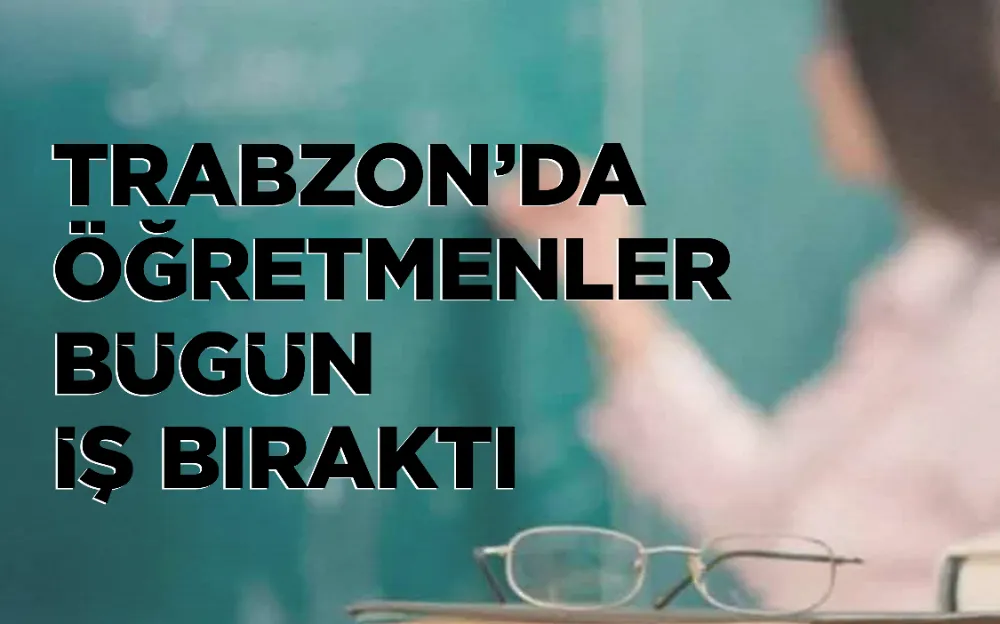 TRABZON'DA
ÖĞRETMENLER
BUGÜN
İŞ BIRAKTI